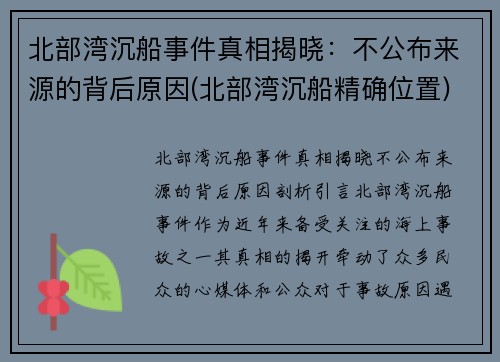 北部湾沉船事件真相揭晓：不公布来源的背后原因(北部湾沉船精确位置)

北部湾沉船事件真相揭晓不公布来源的背后原因剖析引言北部湾沉船事件作为近年来备受关注的海上事故之一其真相的揭开牵动了众多民众的心媒体和公众对于事故原因遇